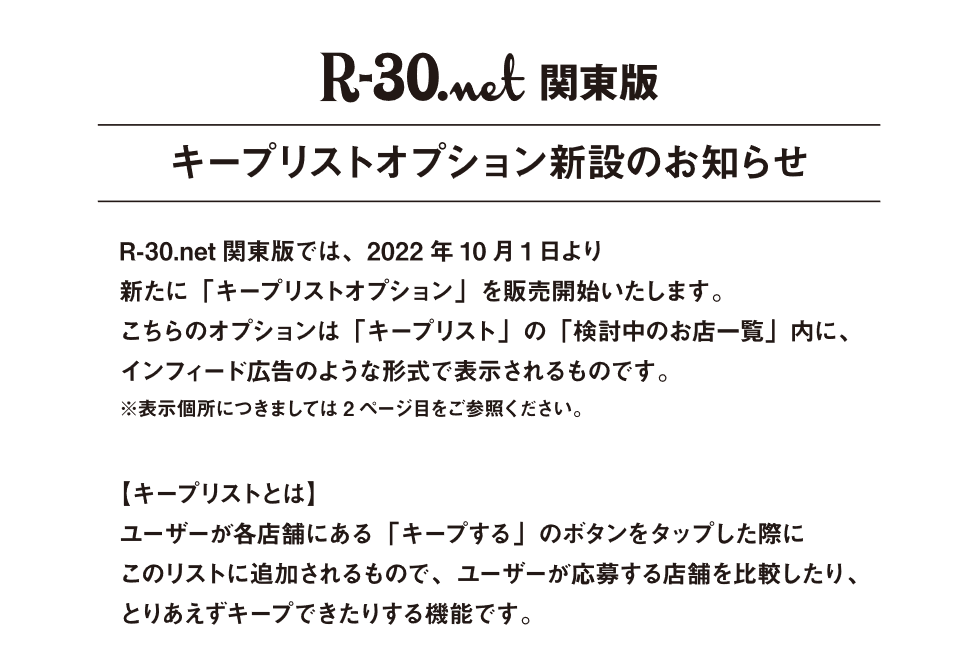 R-30.net 関東版

キープリストオプション新設のお知らせ

R-30.net 関東版では、2022 年 10 月 1 日より
新たに「キープリストオプション」を販売開始いたします。
こちらのオプションは「キープリスト」の「検討中のお店一覧」内に、
インフィード広告のような形式で表示されるものです。
※表示個所につきましては 2 ページ目をご参照ください。

【キープリストとは】
ユーザーが各店舗にある「キープする」のボタンをタップした際に
このリストに追加されるもので、ユーザーが応募する店舗を比較したり、
とりあえずキープできたりする機能です。